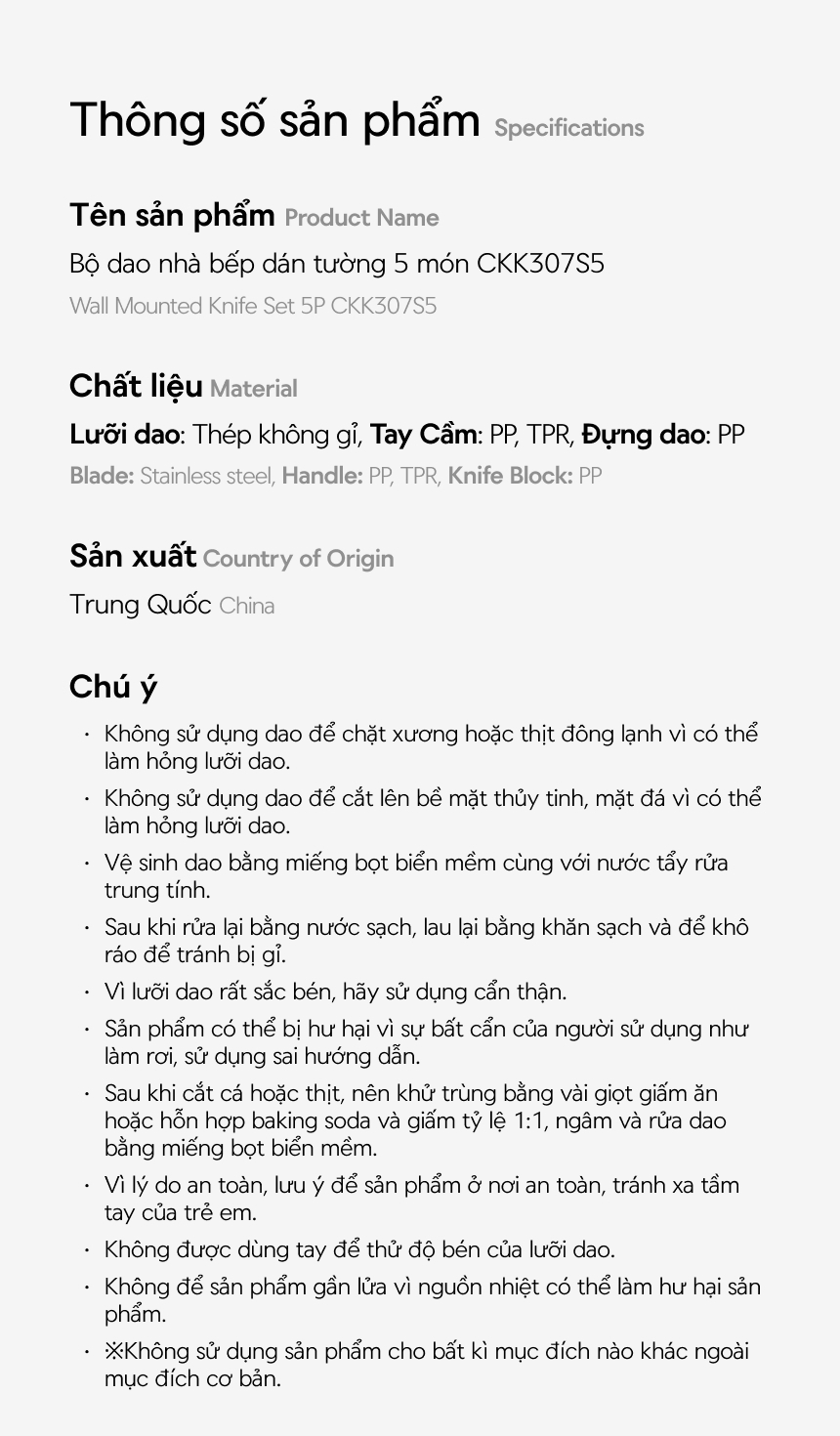 Thông số sản phẩm Specifications

Tên sản phẩm Product Name

Bộ dao nhà bếp dán tường 5 món CKK307S5

Wall Mounted Knife Set 5P CKK307S5

Chất liệu Material

Lưỡi dao: Thép không gỉ, Tay Cầm: PP, TPR, Đựng dao: PP

Blade: Stainless steel, Handle: PP, TPR, Knife Block: PP

Sản xuất Country of Origin

Trung Quốc China

Chú ý

• Không sử dụng dao để chặt xương hoặc thịt đông lạnh vì có thể làm hỏng lưỡi dao.
• Không sử dụng dao để cắt lên bề mặt thủy tinh, mặt đá vì có thể làm hỏng lưỡi dao.
• Vệ sinh dao bằng miếng bọt biển mềm cùng với nước tẩy rửa trung tính.
• Sau khi rửa lại bằng nước sạch, lau lại bằng khăn sạch và để khô ráo để tránh bị gỉ.
• Vì lưỡi dao rất sắc bén, hãy sử dụng cẩn thận.
• Sản phẩm có thể bị hư hại vì sự bất cẩn của người sử dụng như làm rơi, sử dụng sai hướng dẫn.
• Sau khi cắt cá hoặc thịt, nên khử trùng bằng vài giọt giấm ăn hoặc hỗn hợp baking soda và giấm tỷ lệ 1:1, ngâm và rửa dao bằng miếng bọt biển mềm.
• Vì lý do an toàn, lưu ý để sản phẩm ở nơi an toàn, tránh xa tầm tay của trẻ em.
• Không được dùng tay để thử độ bén của lưỡi dao.
• Không để sản phẩm gần lửa vì nguồn nhiệt có thể làm hư hại sản phẩm.
• ※Không sử dụng sản phẩm cho bất kì mục đích nào khác ngoài mục đích cơ bản.